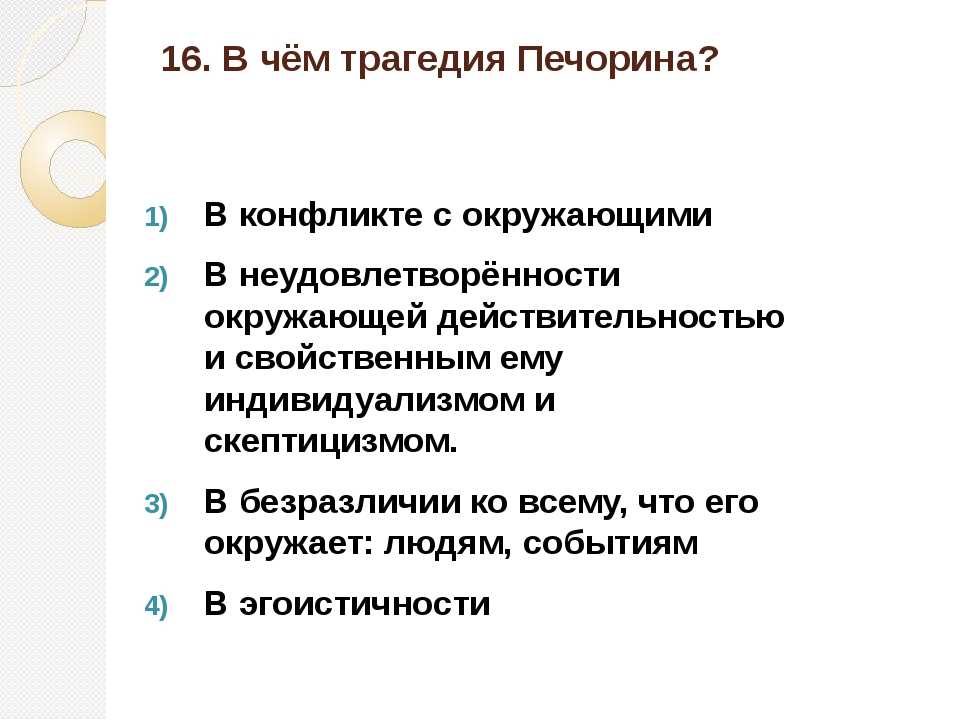 16. В чём трагедия Печорина?

1) В конфликте с окружающими

2) В неудовлетворённости окружающей действительностью и свойственным ему индивидуализмом и скептицизмом.

3) В безразличии ко всему, что его окружает: людям, событиям

4) В эгоистичности